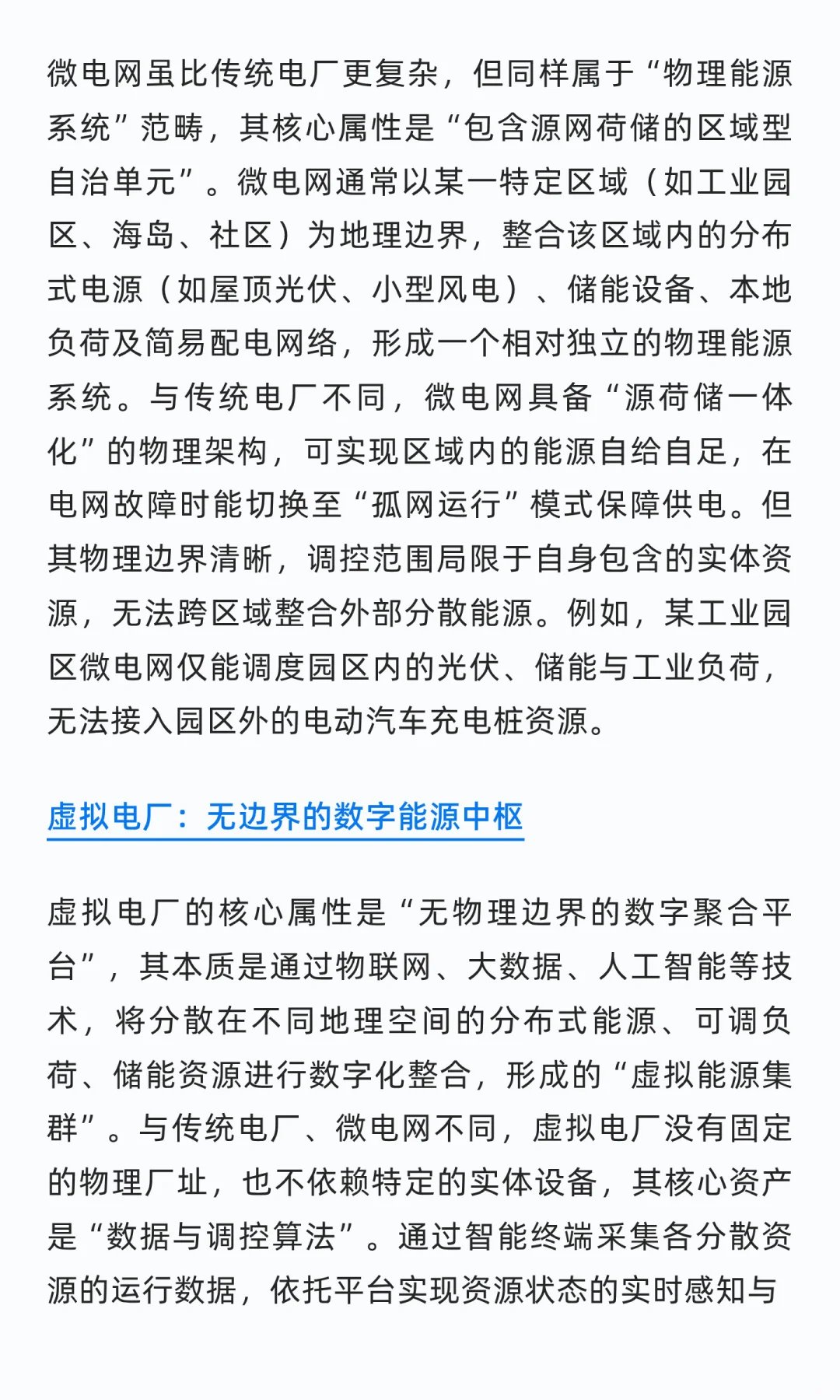 微电网虽比传统电厂更复杂，但同样属于“物理能源系统”范畴，其核心属性是“包含源网荷储的区域型自治单元”。微电网通常以某一特定区域（如工业园区、海岛、社区）为地理边界，整合该区域内的分布式电源（如屋顶光伏、小型风电）、储能设备、本地负荷及简易配电网络，形成一个相对独立的物理能源系统。与传统电厂不同，微电网具备“源荷储一体化”的物理架构，可实现区域内的能源自给自足，在电网故障时能切换至“孤网运行”模式保障供电。但其物理边界清晰，调控范围局限于自身包含的实体资源，无法跨区域整合外部分散能源。例如，某工业园区微电网仅能调度园区内的光伏、储能与工业负荷，无法接入园区外的电动汽车充电桩资源。

虚拟电厂：无边界的数字能源中枢

虚拟电厂的核心属性是“无物理边界的数字聚合平台”，其本质是通过物联网、大数据、人工智能等技术，将分散在不同地理空间的分布式能源、可调负荷、储能资源进行数字化整合，形成的“虚拟能源集群”。与传统电厂、微电网不同，虚拟电厂没有固定的物理厂址，也不依赖特定的实体设备，其核心资产是“数据与调控算法”。通过智能终端采集各分散资源的运行数据，依托平台实现资源状态的实时感知与